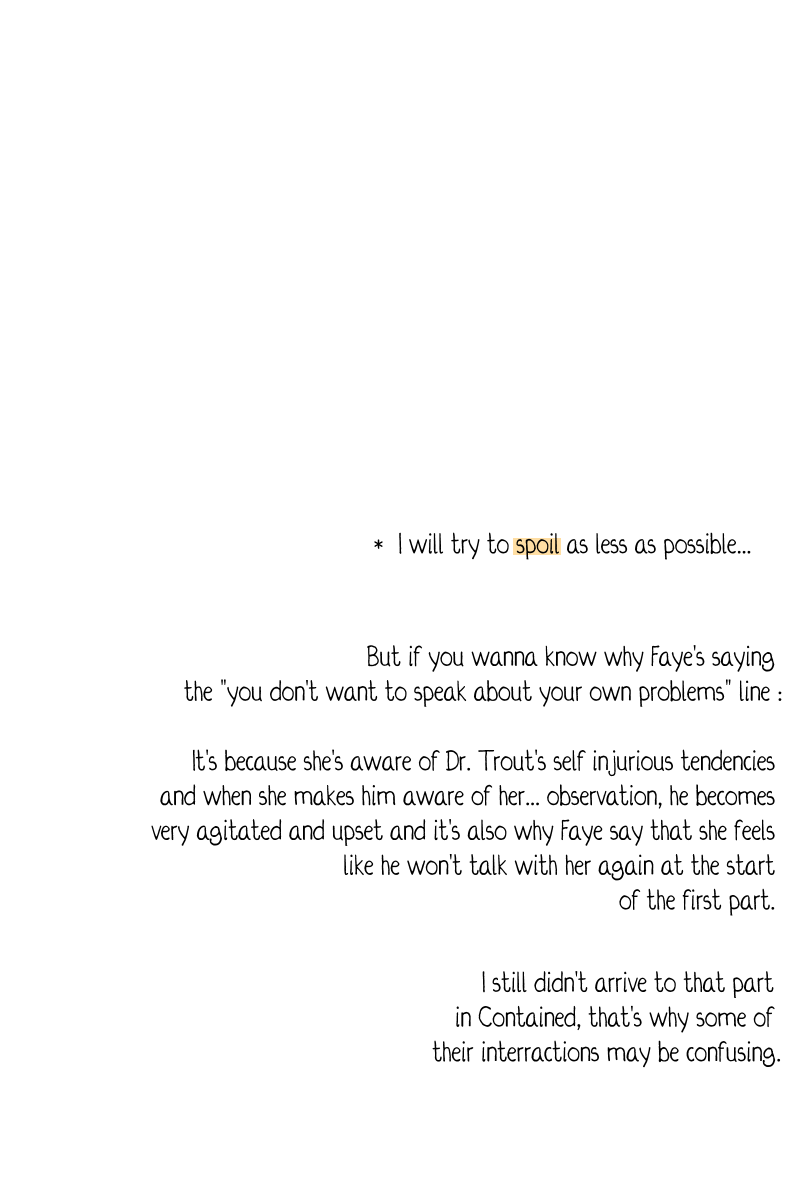 * I will try to spoil as less as possible...

But if you wanna know why Faye's saying the "you don't want to speak about your own problems" line :

It's because she's aware of Dr. Trout's self injurious tendencies and when she makes him aware of her... observation, he becomes very agitated and upset and it's also why Faye say that she feels like he won't talk with her again at the start of the first part.

I still didn't arrive to that part in Contained, that's why some of their interractions may be confusing.